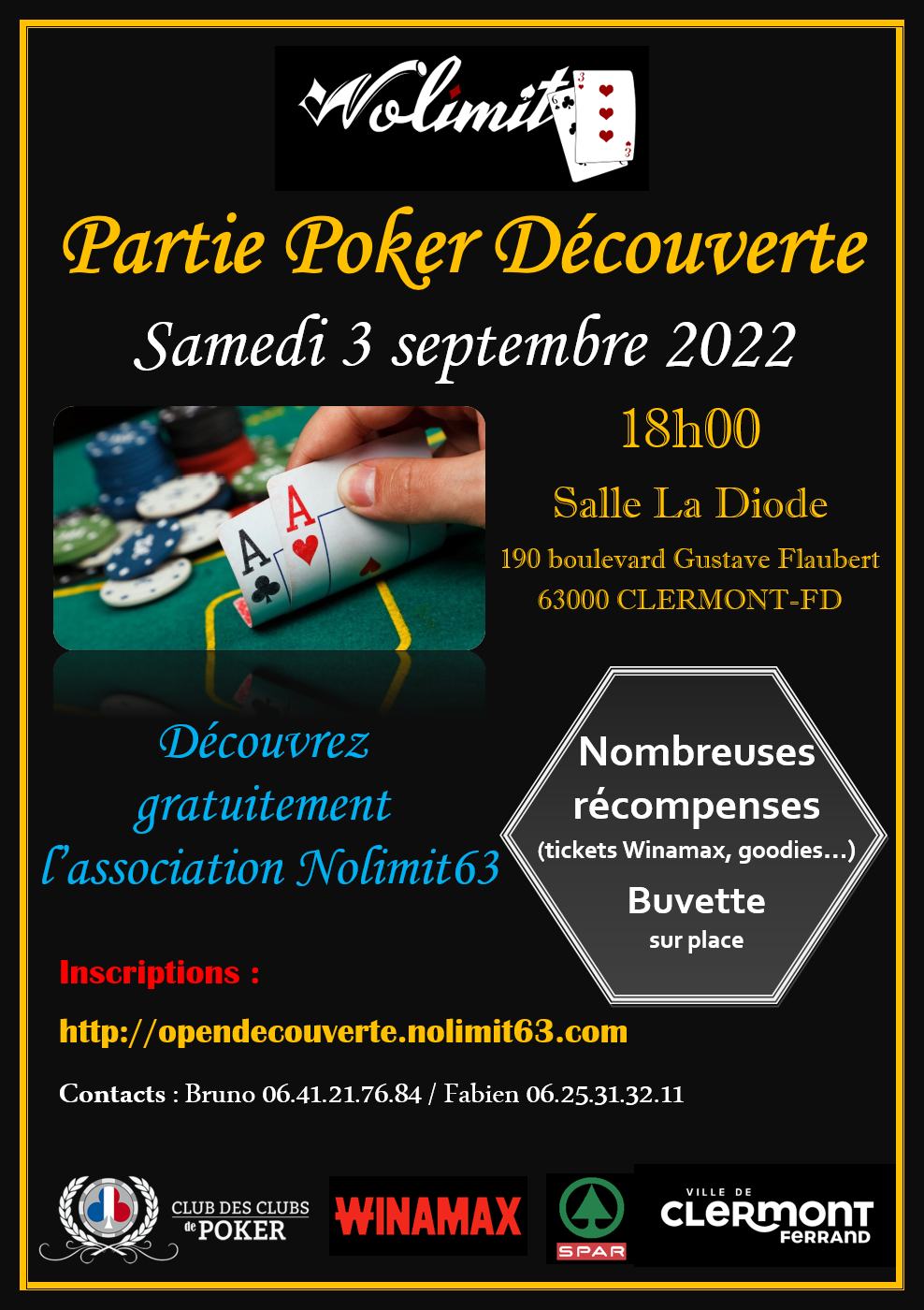 Nolimit

Partie Poker Découverte

Samedi 3 septembre 2022

18h00

Salle La Diode

190 boulevard Gustave Flaubert
63000 CLERMONT-FD

Découvrez gratuitement l'association Nolimit63

Nombreuses récompenses
(tickets Winamax, goodies…)

Buvette
sur place

Inscriptions :

http://opendecouverte.nolimit63.com

Contacts : Bruno 06.41.21.76.84 / Fabien 06.25.31.32.11

CLUB DES CLUBS de POKER

WINAMAX

SPAR

VILLE DE CLERMONT FERRAND